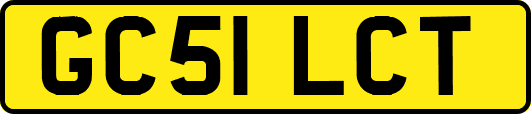 GC51 LCT